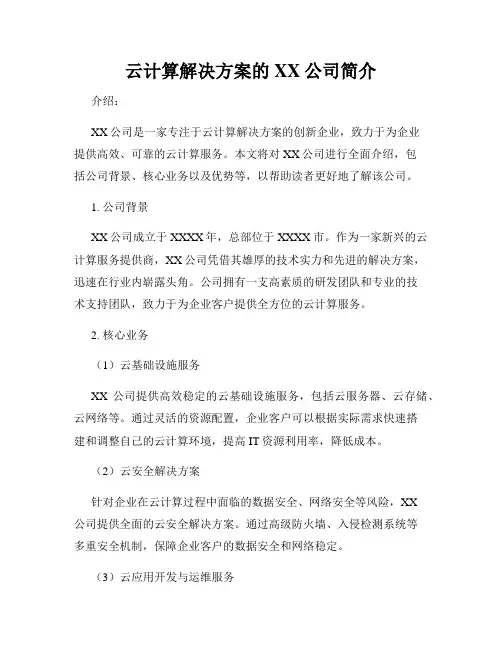 云计算解决方案的 XX 公司简介

介绍：

XX 公司是一家专注于云计算解决方案的创新企业，致力于为企业提供高效、可靠的云计算服务。本文将对 XX 公司进行全面介绍，包括公司背景、核心业务以及优势等，以帮助读者更好地了解该公司。

1. 公司背景

XX 公司成立于 XXXX 年，总部位于 XXXX 市。作为一家新兴的云计算服务提供商，XX 公司凭借其雄厚的技术实力和先进的解决方案，迅速在行业内崭露头角。公司拥有一支高素质的研发团队和专业的技术支持团队，致力于为企业客户提供全方位的云计算服务。

2. 核心业务

（1）云基础设施服务

XX 公司提供高效稳定的云基础设施服务，包括云服务器、云存储、云网络等。通过灵活的资源配置，企业客户可以根据实际需求快速搭建和调整自己的云计算环境，提高 IT 资源利用率，降低成本。

（2）云安全解决方案

针对企业在云计算过程中面临的数据安全、网络安全等风险，XX 公司提供全面的云安全解决方案。通过高级防火墙、入侵检测系统等多重安全机制，保障企业客户的数据安全和网络稳定。

（3）云应用开发与运维服务